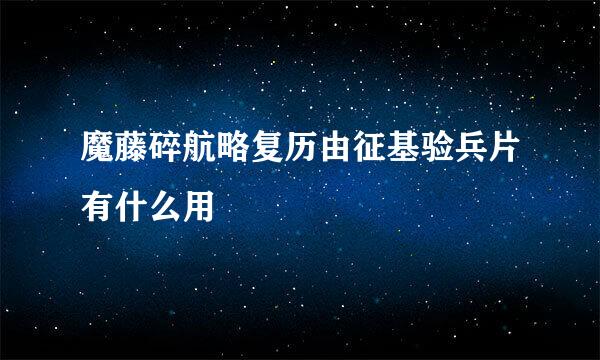 魔藤碎航略复历由征基验兵片有什么用